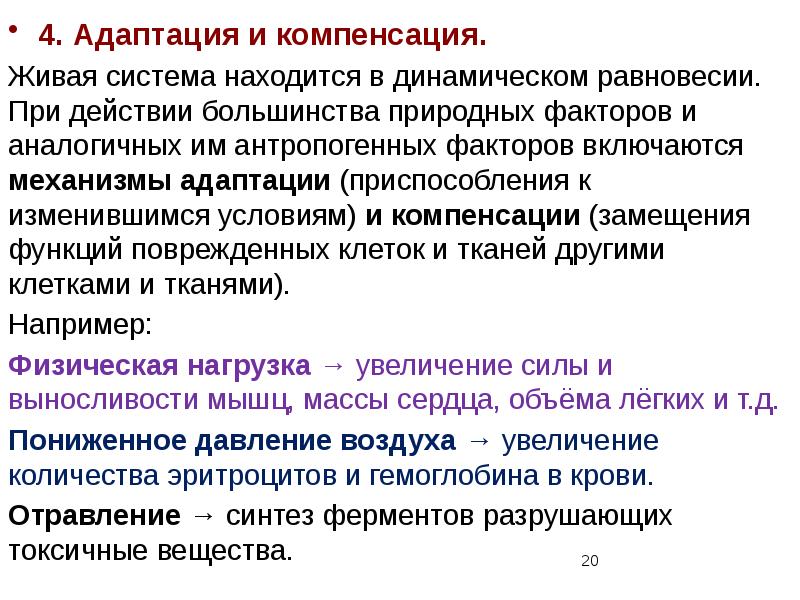 • 4. Адаптация и компенсация.

Живая система находится в динамическом равновесии. При действии большинства природных факторов и аналогичных им антропогенных факторов включаются механизмы адаптации (приспособления к изменившимся условиям) и компенсации (замещения функций поврежденных клеток и тканей другими клетками и тканями).

Например:

Физическая нагрузка → увеличение силы и выносливости мышц, массы сердца, объёма лёгких и т.д.

Пониженное давление воздуха → увеличение количества эритроцитов и гемоглобина в крови.

Отравление → синтез ферментов разрушающих токсичные вещества.

20